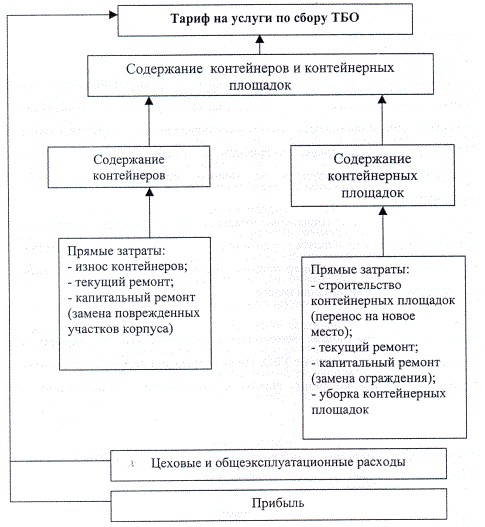 Тариф на услуги по сбору ТБО

Содержание контейнеров и контейнерных площадок

Содержание контейнеров

Содержание контейнерных площадок

Прямые затраты:
- износ контейнеров;
- текущий ремонт;
- капитальный ремонт (замена поврежденных участков корпуса)

Прямые затраты:
- строительство контейнерных площадок (перенос на новое место);
- текущий ремонт;
- капитальный ремонт (замена ограждения);
- уборка контейнерных площадок

Цеховые и общеэксплуатационные расходы

Прибыль